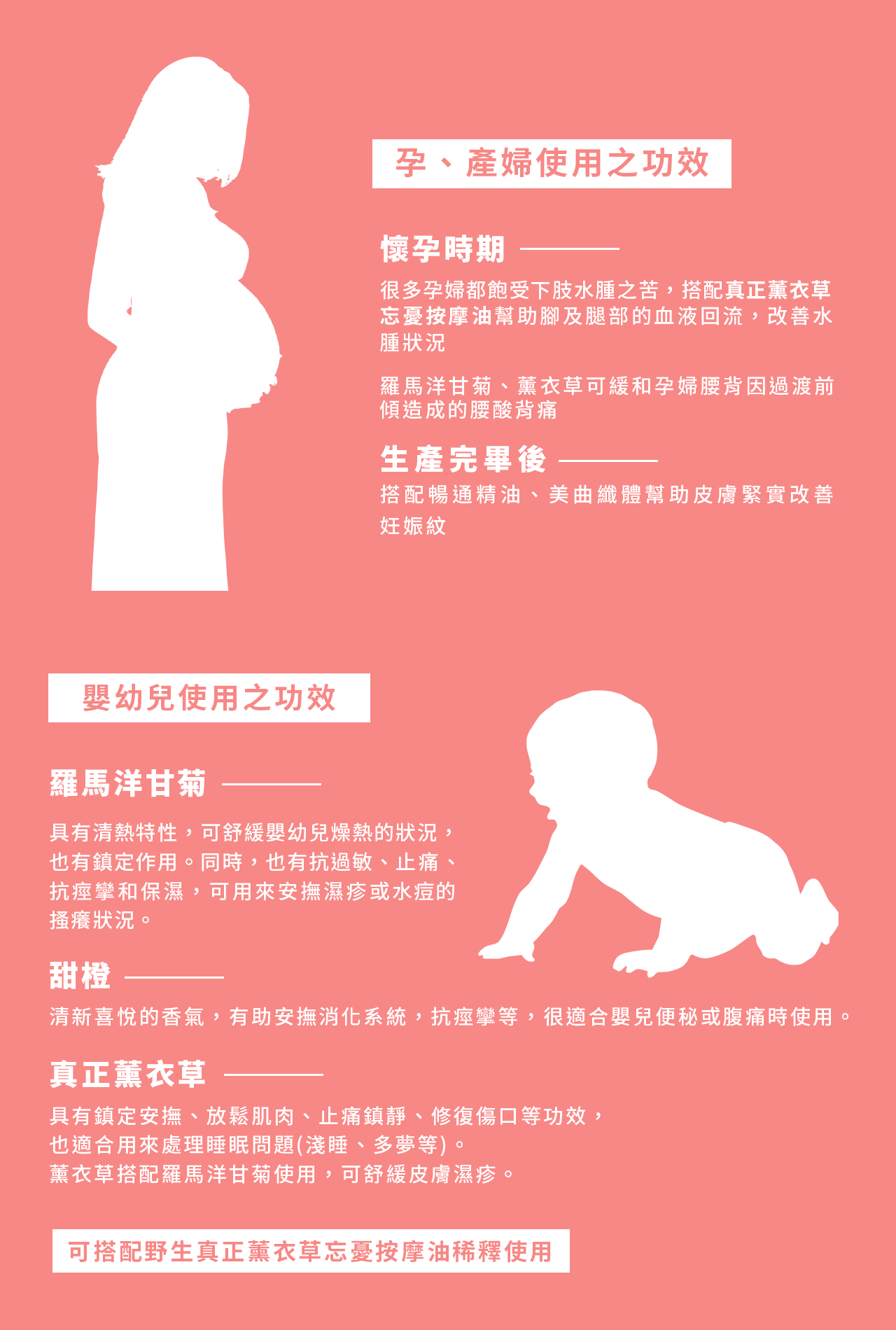 孕、產婦使用之功效

懷孕時期

很多孕婦都飽受下肢水腫之苦，搭配真正薰衣草忘憂按摩油幫助腳及腿部的血液回流，改善水腫狀況

羅馬洋甘菊、薰衣草可緩和孕婦腰背因過渡前傾造成的腰酸背痛

生產完畢後

搭配暢通精油、美曲纖體幫助皮膚緊實改善妊娠紋

嬰幼兒使用之功效

羅馬洋甘菊

具有清熱特性，可舒緩嬰幼兒燥熱的狀況，也有鎮定作用。同時，也有抗過敏、止痛、抗痙攣和保濕，可用來安撫濕疹或水痘的搔癢狀況。

甜橙

清新喜悅的香氣，有助安撫消化系統，抗痙攣等，很適合嬰兒便秘或腹痛時使用。

真正薰衣草

具有鎮定安撫、放鬆肌肉、止痛鎮靜、修復傷口等功效，也適合用來處理睡眠問題(淺睡、多夢等)。
薰衣草搭配羅馬洋甘菊使用，可舒緩皮膚濕疹。

可搭配野生真正薰衣草忘憂按摩油稀釋使用